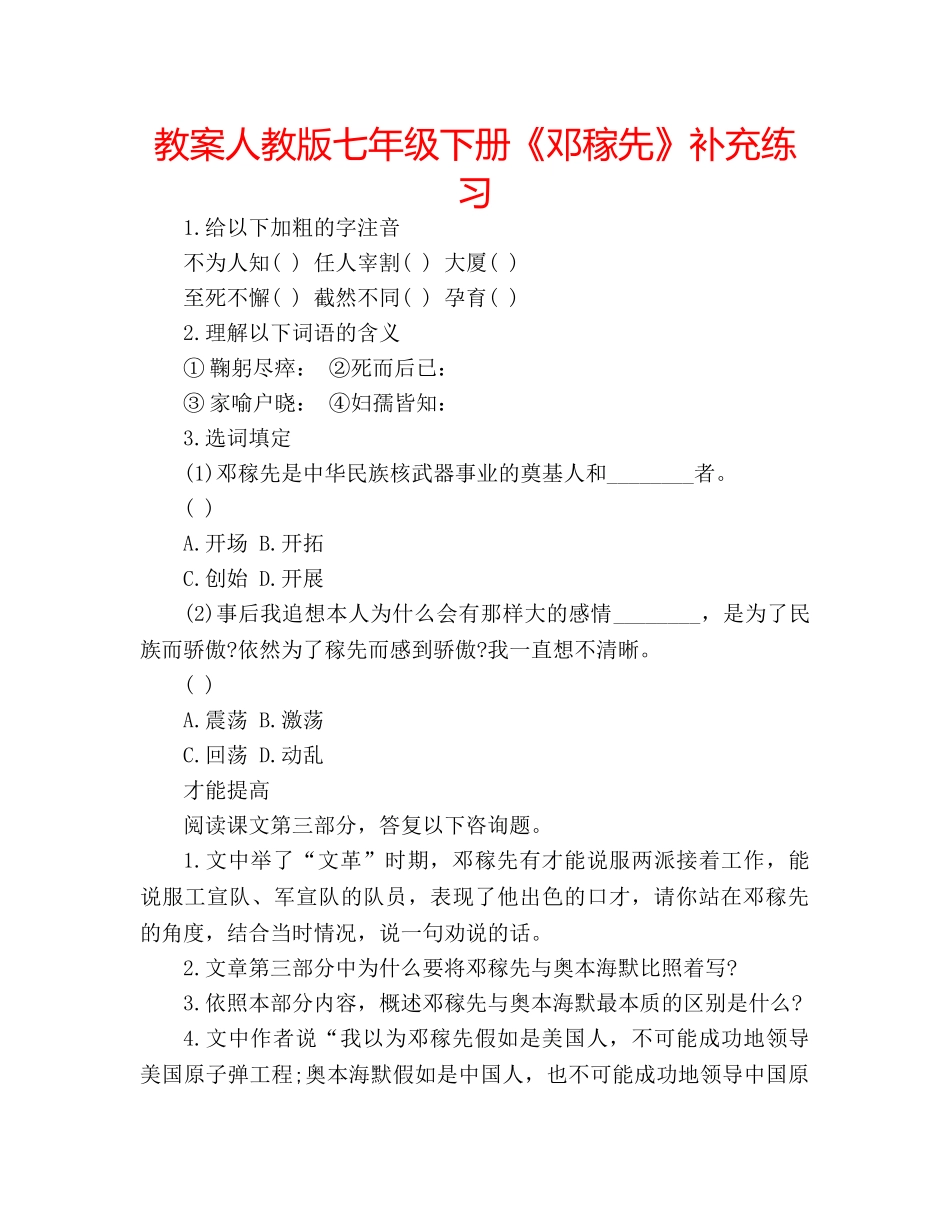 教案人教版七年级下册《邓稼先》补充练习

1.给以下加粗的字注音

不为人知( ) 任人宰割( ) 大厦( )

至死不懈( ) 截然不同( ) 孕育( )

2.理解以下词语的含义

①鞠躬尽瘁： ②死而后已：

③家喻户晓： ④妇孺皆知：

3.选词填定

(1)邓稼先是中华民族核武器事业的奠基人和________者。

( )

A.开场 B.开拓

C.创始 D.开展

(2)事后我追想本人为什么会有那样大的感情________，是为了民族而骄傲?依然为了稼先而感到骄傲?我一直想不清晰。

( )

A.震荡 B.激荡

C.回荡 D.动乱

才能提高

阅读课文第三部分，答复以下咨询题。

1.文中举了“文革”时期，邓稼先有才能说服两派接着工作，能说服工宣队、军宣队的队员，表现了他出色的口才，请你站在邓稼先的角度，结合当时情况，说一句劝说的话。

2.文章第三部分中为什么要将邓稼先与奥本海默比照着写?

3.依照本部分内容，概述邓稼先与奥本海默最本质的区别是什么?

4.文中作者说“我以为邓稼先假如是美国人，不可能成功地领导美国原子弹工程;奥本海默假如是中国人，也不可能成功地领导中国原